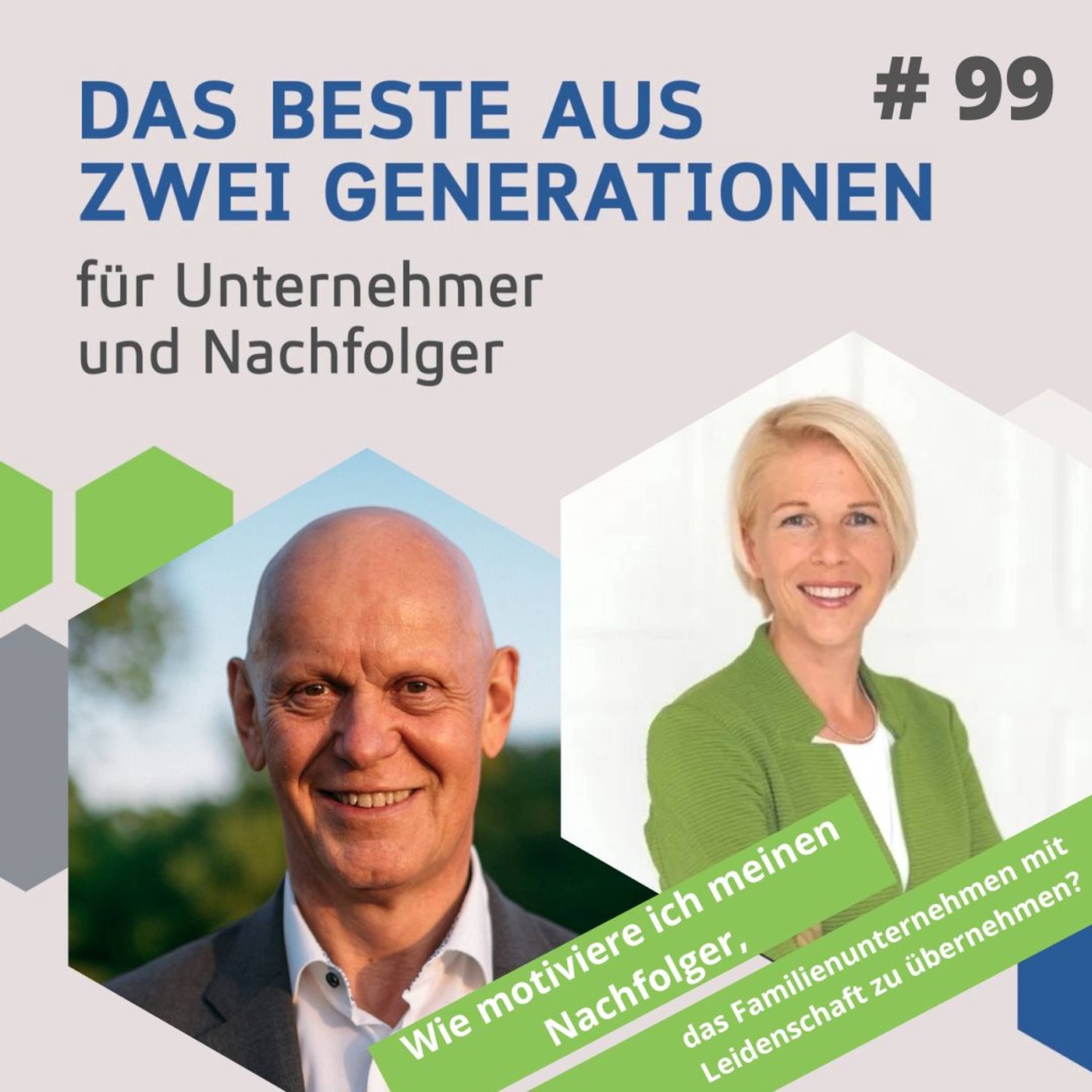 DAS BESTE AUS ZWEI GENERATIONEN

# 99

für Unternehmer und Nachfolger

Wie motiviere ich meinen Nachfolger,

das Familienunternehmen mit Leidenschaft zu übernehmen?